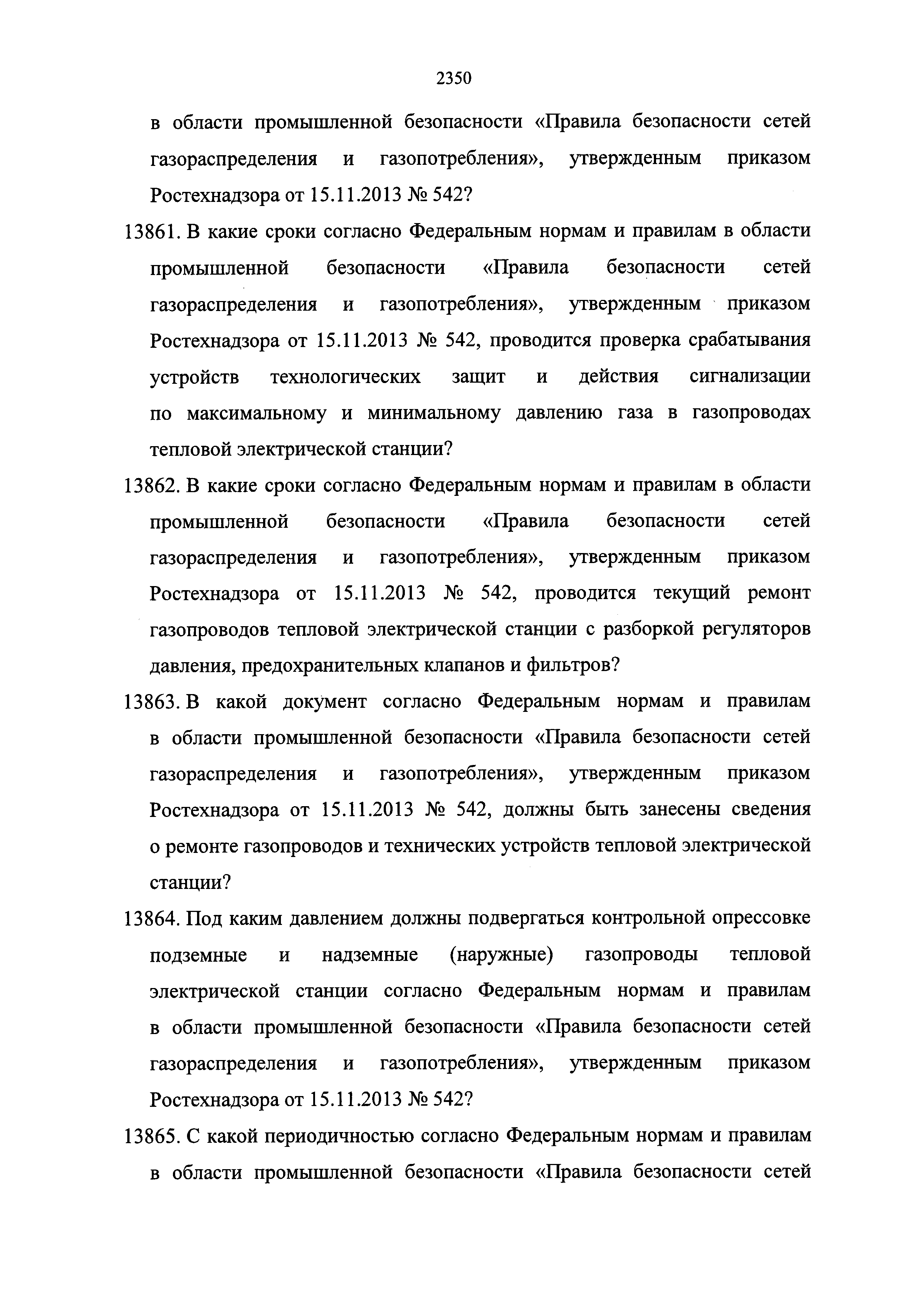 2350

в области промышленной безопасности «Правила безопасности сетей газораспределения и газопотребления», утвержденным приказом Ростехнадзора от 15.11.2013 № 542?

13861. В какие сроки согласно Федеральным нормам и правилам в области промышленной безопасности «Правила безопасности сетей газораспределения и газопотребления», утвержденным приказом Ростехнадзора от 15.11.2013 № 542, проводится проверка срабатывания устройств технологических защит и действия сигнализации по максимальному и минимальному давлению газа в газопроводах тепловой электрической станции?

13862. В какие сроки согласно Федеральным нормам и правилам в области промышленной безопасности «Правила безопасности сетей газораспределения и газопотребления», утвержденным приказом Ростехнадзора от 15.11.2013 № 542, проводится текущий ремонт газопроводов тепловой электрической станции с разборкой регуляторов давления, предохранительных клапанов и фильтров?

13863. В какой документ согласно Федеральным нормам и правилам в области промышленной безопасности «Правила безопасности сетей газораспределения и газопотребления», утвержденным приказом Ростехнадзора от 15.11.2013 № 542, должны быть занесены сведения о ремонте газопроводов и технических устройств тепловой электрической станции?

13864. Под каким давлением должны подвергаться контрольной опрессовке подземные и надземные (наружные) газопроводы тепловой электрической станции согласно Федеральным нормам и правилам в области промышленной безопасности «Правила безопасности сетей газораспределения и газопотребления», утвержденным приказом Ростехнадзора от 15.11.2013 № 542?

13865. С какой периодичностью согласно Федеральным нормам и правилам в области промышленной безопасности «Правила безопасности сетей